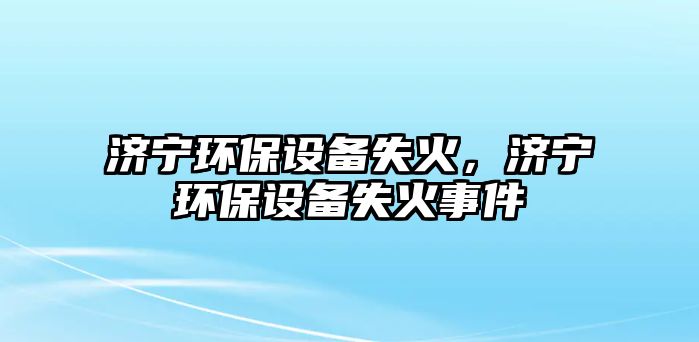 济宁环保设备失火，济宁环保设备失火事件